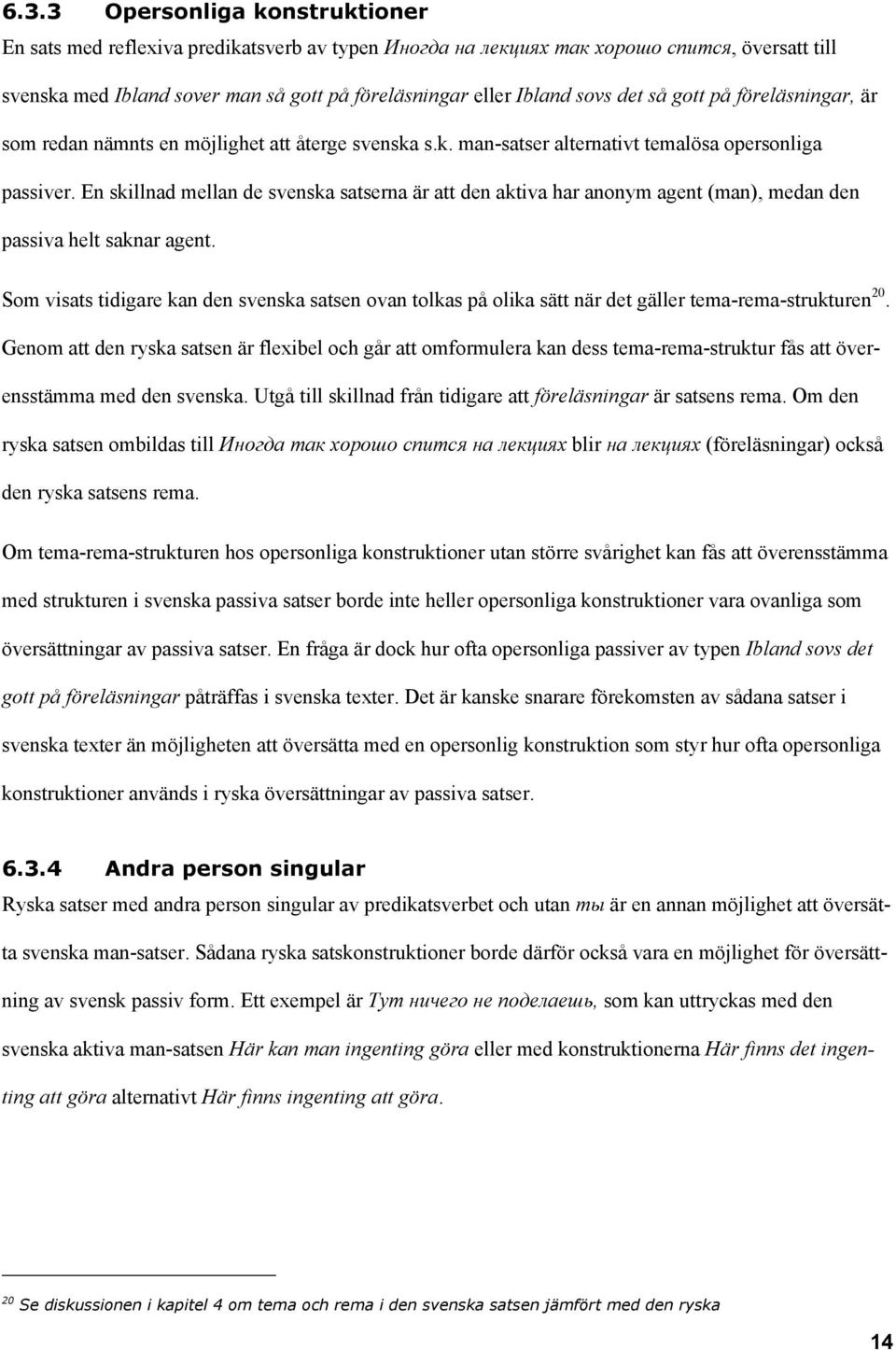 6.3.3 Opersonliga konstruktioner

En sats med reflexiva predikatsverb av typen Иногда на лекциях так хорошо спится, översatt till svenska med Ibland sover man så gott på föreläsningar eller Ibland sovs det så gott på föreläsningar, är som redan nämnts en möjlighet att återge svenska s.k. man-satser alternativt temalösa opersonliga passiver. En skillnad mellan de svenska satserna är att den aktiva har anonym agent (man), medan den passiva helt saknar agent.

Som visats tidigare kan den svenska satsen ovan tolkas på olika sätt när det gäller tema-rema-strukturen$^{20}$. Genom att den ryska satsen är flexibel och går att omformulera kan dess tema-rema-struktur fås att överensstämma med den svenska. Utgå till skillnad från tidigare att föreläsningar är satsens rema. Om den ryska satsen ombildas till Иногда так хорошо спится на лекциях blir на лекциях (föreläsningar) också den ryska satsens rema.

Om tema-rema-strukturen hos opersonliga konstruktioner utan större svårighet kan fås att överensstämma med strukturen i svenska passiva satser borde inte heller opersonliga konstruktioner vara ovanliga som översättningar av passiva satser. En fråga är dock hur ofta opersonliga passiver av typen Ibland sovs det gott på föreläsningar påträffas i svenska texter. Det är kanske snarare förekomsten av sådana satser i svenska texter än möjligheten att översätta med en opersonlig konstruktion som styr hur ofta opersonliga konstruktioner används i ryska översättningar av passiva satser.

6.3.4 Andra person singular

Ryska satser med andra person singular av predikatsverbet och utan ты är en annan möjlighet att översätta svenska man-satser. Sådana ryska satskonstruktioner borde därför också vara en möjlighet för översättning av svensk passiv form. Ett exempel är Тут ничего не поделаешь, som kan uttryckas med den svenska aktiva man-satsen Här kan man ingenting göra eller med konstruktionerna Här finns det ingenting att göra alternativt Här finns ingenting att göra.

$^{20}$ Se diskussionen i kapitel 4 om tema och rema i den svenska satsen jämfört med den ryska

14